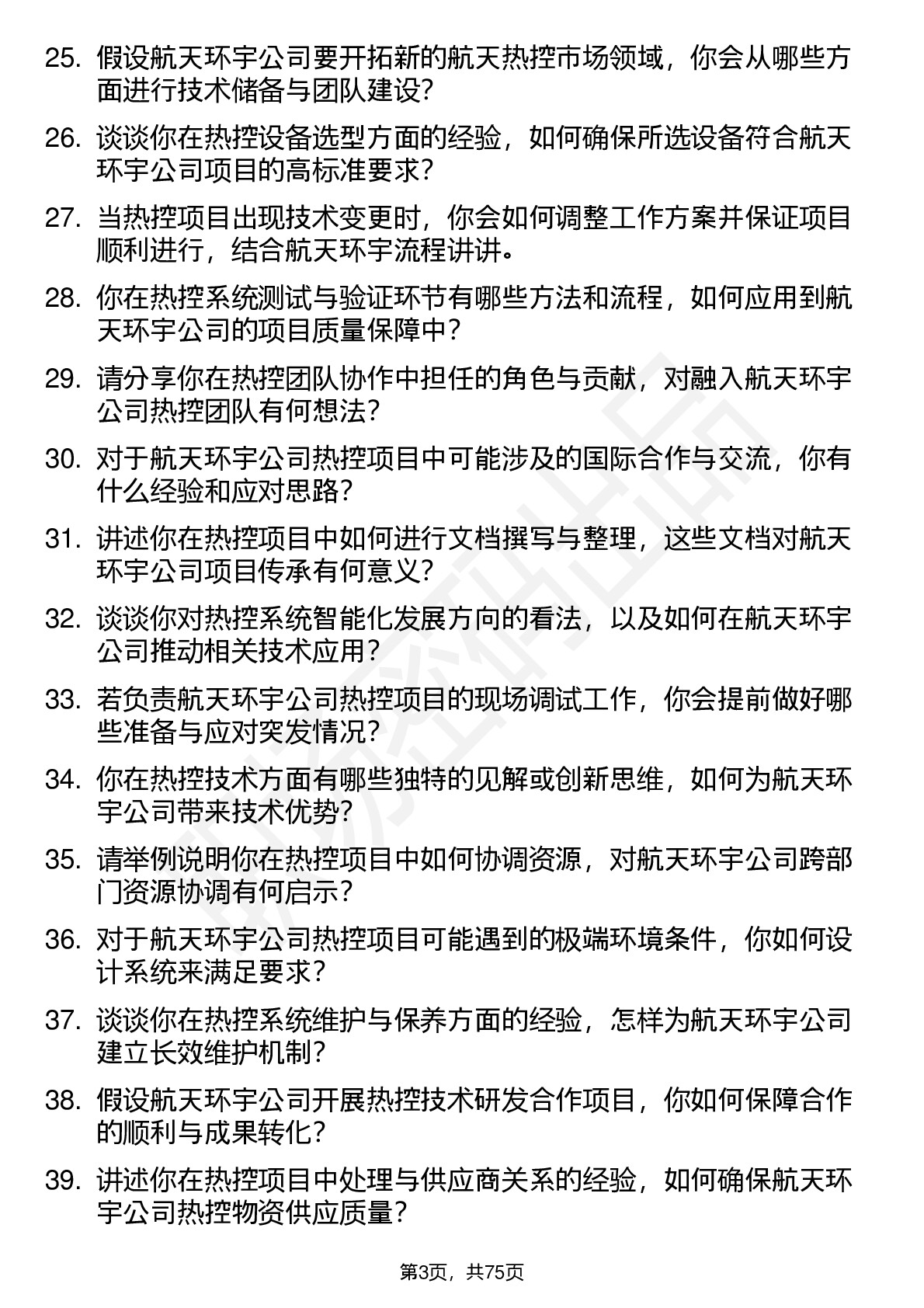 25. 假设航天环宇公司要开拓新的航天热控市场领域，你会从哪些方面进行技术储备与团队建设?

26. 谈谈你在热控设备选型方面的经验，如何确保所选设备符合航天环宇公司项目的高标准要求?

27. 当热控项目出现技术变更时，你会如何调整工作方案并保证项目顺利进行，结合航天环宇流程讲讲。

28. 你在热控系统测试与验证环节有哪些方法和流程，如何应用到航天环宇公司的项目质量保障中?

29. 请分享你在热控团队协作中担任的角色与贡献，对融入航天环宇公司热控团队有何想法?

30. 对于航天环宇公司热控项目中可能涉及的国际合作与交流，你有什么经验和应对思路?

31. 讲述你在热控项目中如何进行文档撰写与整理，这些文档对航天环宇公司项目传承有何意义?

32. 谈谈你对热控系统智能化发展方向的看法，以及如何在航天环宇公司推动相关技术应用?

33. 若负责航天环宇公司热控项目的现场调试工作，你会提前做好哪些准备与应对突发情况?

34. 你在热控技术方面有哪些独特的见解或创新思维，如何为航天环宇公司带来技术优势?

35. 请举例说明你在热控项目中如何协调资源，对航天环宇公司跨部门资源协调有何启示?

36. 对于航天环宇公司热控项目可能遇到的极端环境条件，你如何设计系统来满足要求?

37. 谈谈你在热控系统维护与保养方面的经验，怎样为航天环宇公司建立长效维护机制?

38. 假设航天环宇公司开展热控技术研发合作项目，你如何保障合作的顺利与成果转化?

39. 讲述你在热控项目中处理与供应商关系的经验，如何确保航天环宇公司热控物资供应质量?

第3页，共75页